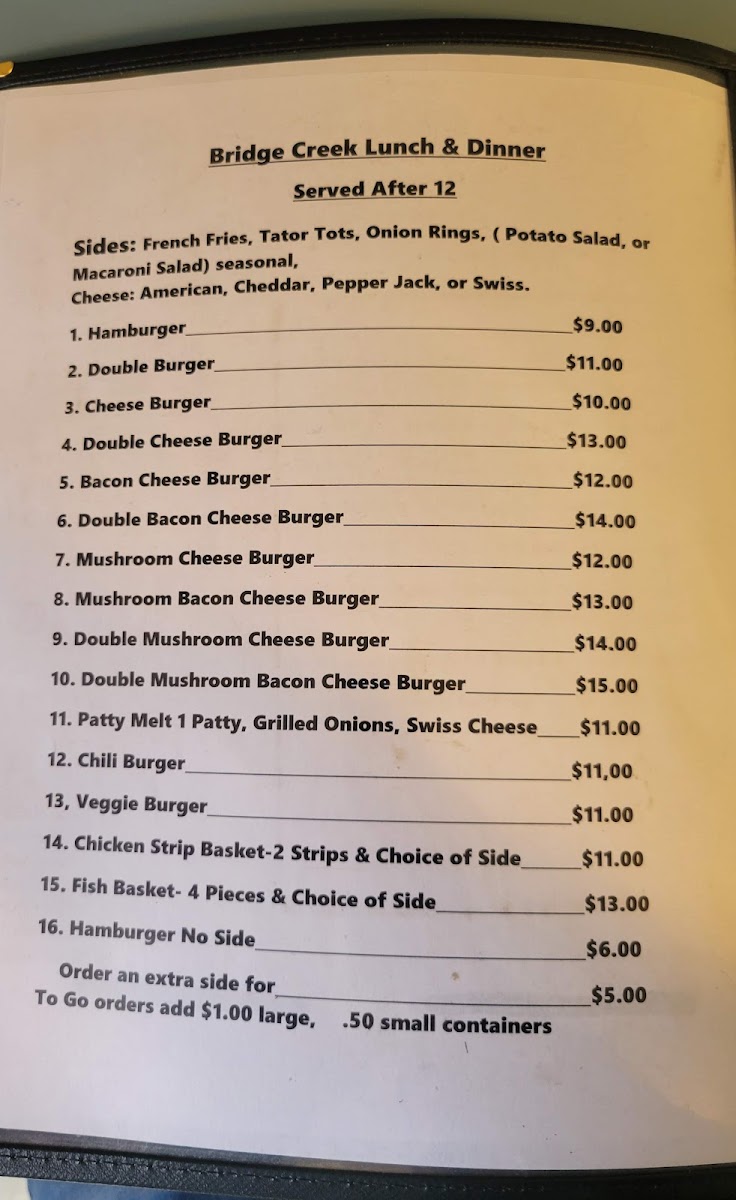 Bridge Creek Lunch & Dinner

Served After 12

Sides: French Fries, Tator Tots, Onion Rings, ( Potato Salad, or Macaroni Salad) seasonal,
Cheese: American, Cheddar, Pepper Jack, or Swiss.

1. Hamburger $9.00
2. Double Burger $11.00
3. Cheese Burger $10.00
4. Double Cheese Burger $13.00
5. Bacon Cheese Burger $12.00
6. Double Bacon Cheese Burger $14.00
7. Mushroom Cheese Burger $12.00
8. Mushroom Bacon Cheese Burger $13.00
9. Double Mushroom Cheese Burger $14.00
10. Double Mushroom Bacon Cheese Burger $15.00
11. Patty Melt 1 Patty, Grilled Onions, Swiss Cheese $11.00
12. Chili Burger $11,00
13, Veggie Burger $11.00
14. Chicken Strip Basket-2 Strips & Choice of Side $11.00
15. Fish Basket- 4 Pieces & Choice of Side $13.00
16. Hamburger No Side $6.00
Order an extra side for $5.00
To Go orders add $1.00 large, .50 small containers